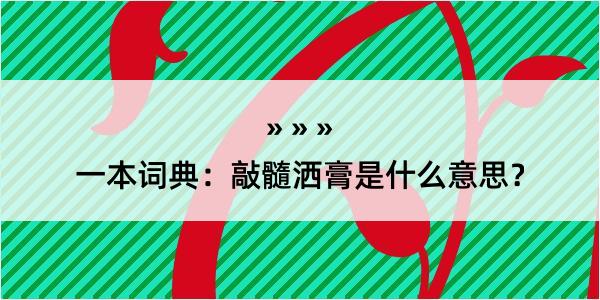 » » »

一本词典：敲髓洒膏是什么意思？